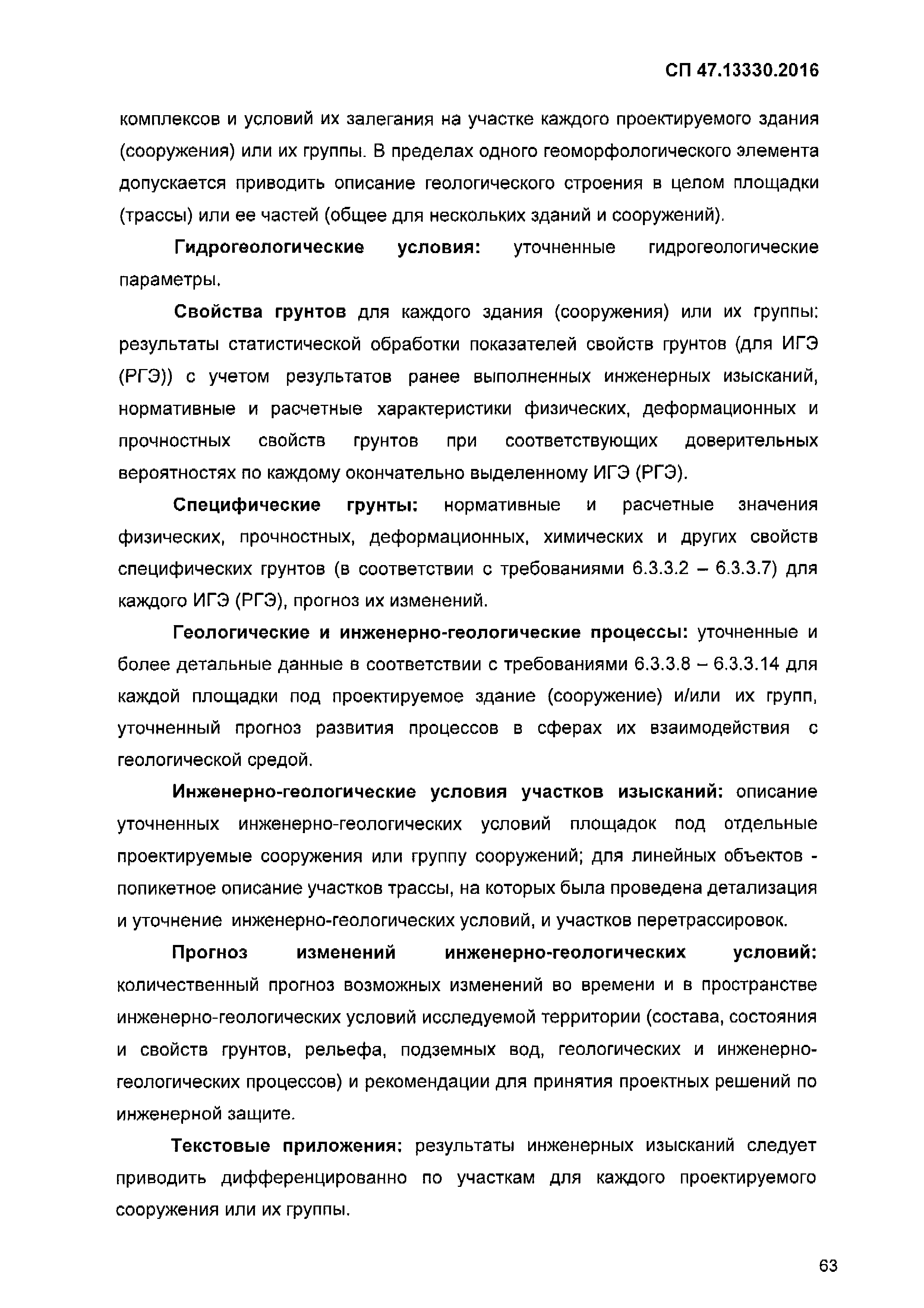 СП 47.13330.2016

комплексов и условий их залегания на участке каждого проектируемого здания (сооружения) или их группы. В пределах одного геоморфологического элемента допускается приводить описание геологического строения в целом площадки (трассы) или ее частей (общее для нескольких зданий и сооружений).

Гидрогеологические условия: уточненные гидрогеологические параметры.

Свойства грунтов для каждого здания (сооружения) или их группы: результаты статистической обработки показателей свойств грунтов (для ИГЭ (РГЭ)) с учетом результатов ранее выполненных инженерных изысканий, нормативные и расчетные характеристики физических, деформационных и прочностных свойств грунтов при соответствующих доверительных вероятностях по каждому окончательно выделенному ИГЭ (РГЭ).

Специфические грунты: нормативные и расчетные значения физических, прочностных, деформационных, химических и других свойств специфических грунтов (в соответствии с требованиями 6.3.3.2 – 6.3.3.7) для каждого ИГЭ (РГЭ), прогноз их изменений.

Геологические и инженерно-геологические процессы: уточненные и более детальные данные в соответствии с требованиями 6.3.3.8 – 6.3.3.14 для каждой площадки под проектируемое здание (сооружение) и/или их групп, уточненный прогноз развития процессов в сферах их взаимодействия с геологической средой.

Инженерно-геологические условия участков изысканий: описание уточненных инженерно-геологических условий площадок под отдельные проектируемые сооружения или группу сооружений; для линейных объектов - попикетное описание участков трассы, на которых была проведена детализация и уточнение инженерно-геологических условий, и участков перетрассировок.

Прогноз изменений инженерно-геологических условий: количественный прогноз возможных изменений во времени и в пространстве инженерно-геологических условий исследуемой территории (состава, состояния и свойств грунтов, рельефа, подземных вод, геологических и инженерно-геологических процессов) и рекомендации для принятия проектных решений по инженерной защите.

Текстовые приложения: результаты инженерных изысканий следует приводить дифференцированно по участкам для каждого проектируемого сооружения или их группы.

63